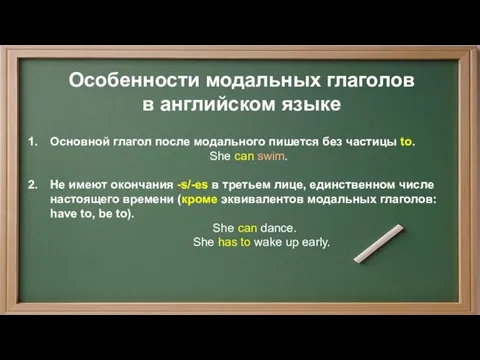 Особенности модальных глаголов в английском языке

1. Основной глагол после модального пишется без частицы to.
She can swim.

2. Не имеют окончания -s/-es в третьем лице, единственном числе настоящего времени (кроме эквивалентов модальных глаголов: have to, be to).
She can dance.
She has to wake up early.